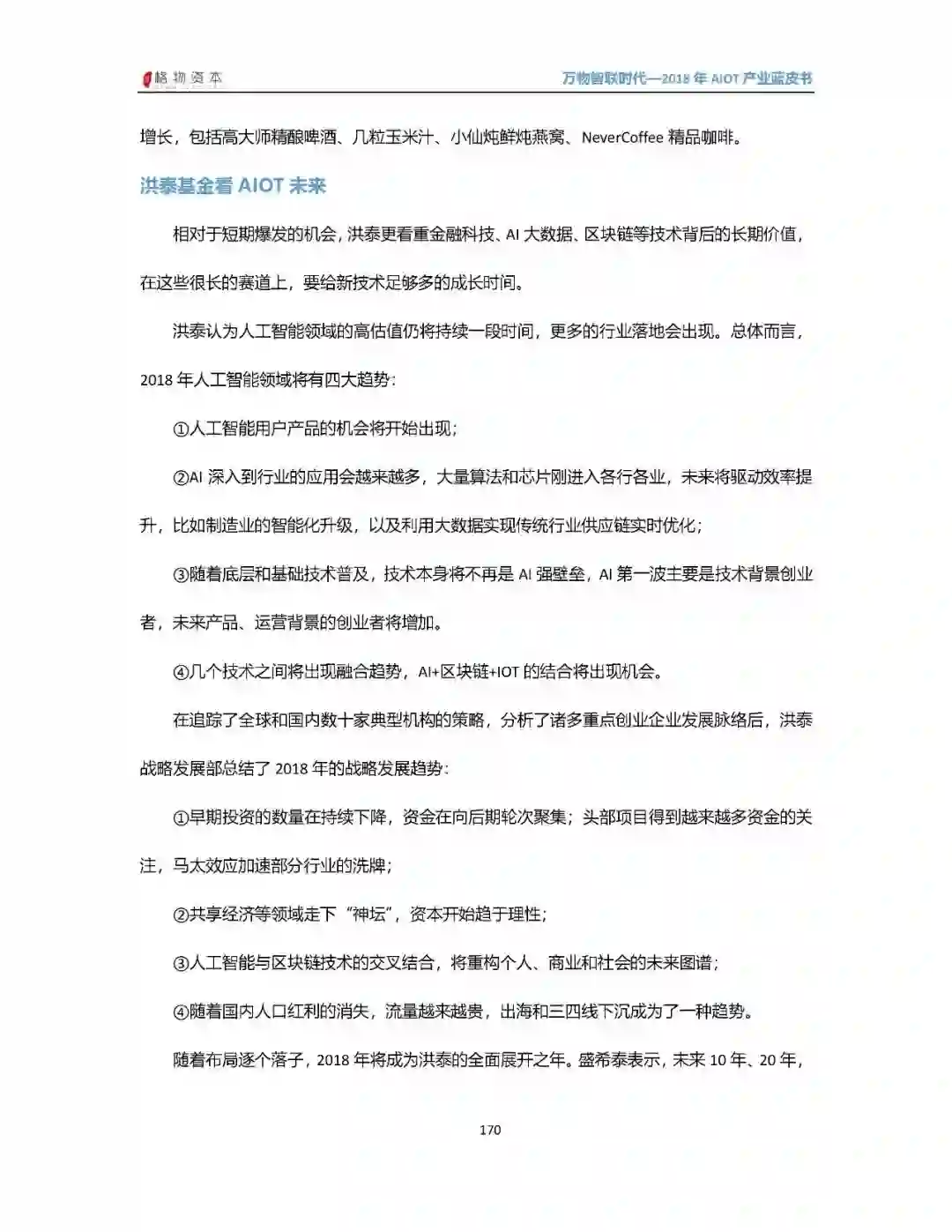 格物资本

万物智联时代—2018 年 AIOT 产业蓝皮书

增长，包括高大师精酿啤酒、几粒玉米汁、小仙炖鲜炖燕窝、NeverCoffee 精品咖啡。

洪泰基金看 AIOT 未来

相对于短期爆发的机会，洪泰更看重金融科技、AI 大数据、区块链等技术背后的长期价值，在这些很长的赛道上，要给新技术足够多的成长时间。

洪泰认为人工智能领域的高估值仍将持续一段时间，更多的行业落地会出现。总体而言，2018 年人工智能领域将有四大趋势：

①人工智能用户产品的机会将开始出现；

②AI 深入到行业的应用会越来越多，大量算法和芯片刚进入各行各业，未来将驱动效率提升，比如制造业的智能化升级，以及利用大数据实现传统行业供应链实时优化；

③随着底层和基础技术普及，技术本身将不再是 AI 强壁垒，AI 第一波主要是技术背景创业者，未来产品、运营背景的创业者将增加。

④几个技术之间将出现融合趋势，AI+区块链+IOT 的结合将出现机会。

在追踪了全球和国内数十家典型机构的策略，分析了诸多重点创业企业发展脉络后，洪泰战略发展部总结了 2018 年的战略发展趋势：

①早期投资的数量在持续下降，资金在向后期轮次聚集；头部项目得到越来越多资金的关注，马太效应加速部分行业的洗牌；

②共享经济等领域走下“神坛”，资本开始趋于理性；

③人工智能与区块链技术的交叉结合，将重构个人、商业和社会的未来图谱；

④随着国内人口红利的消失，流量越来越贵，出海和三四线下沉成为了一种趋势。

随着布局逐个落子，2018 年将成为洪泰的全面展开之年。盛希泰表示，未来 10 年、20 年，

170